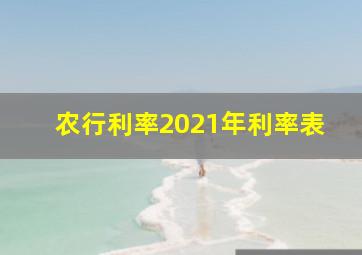 农行利率2021年利率表